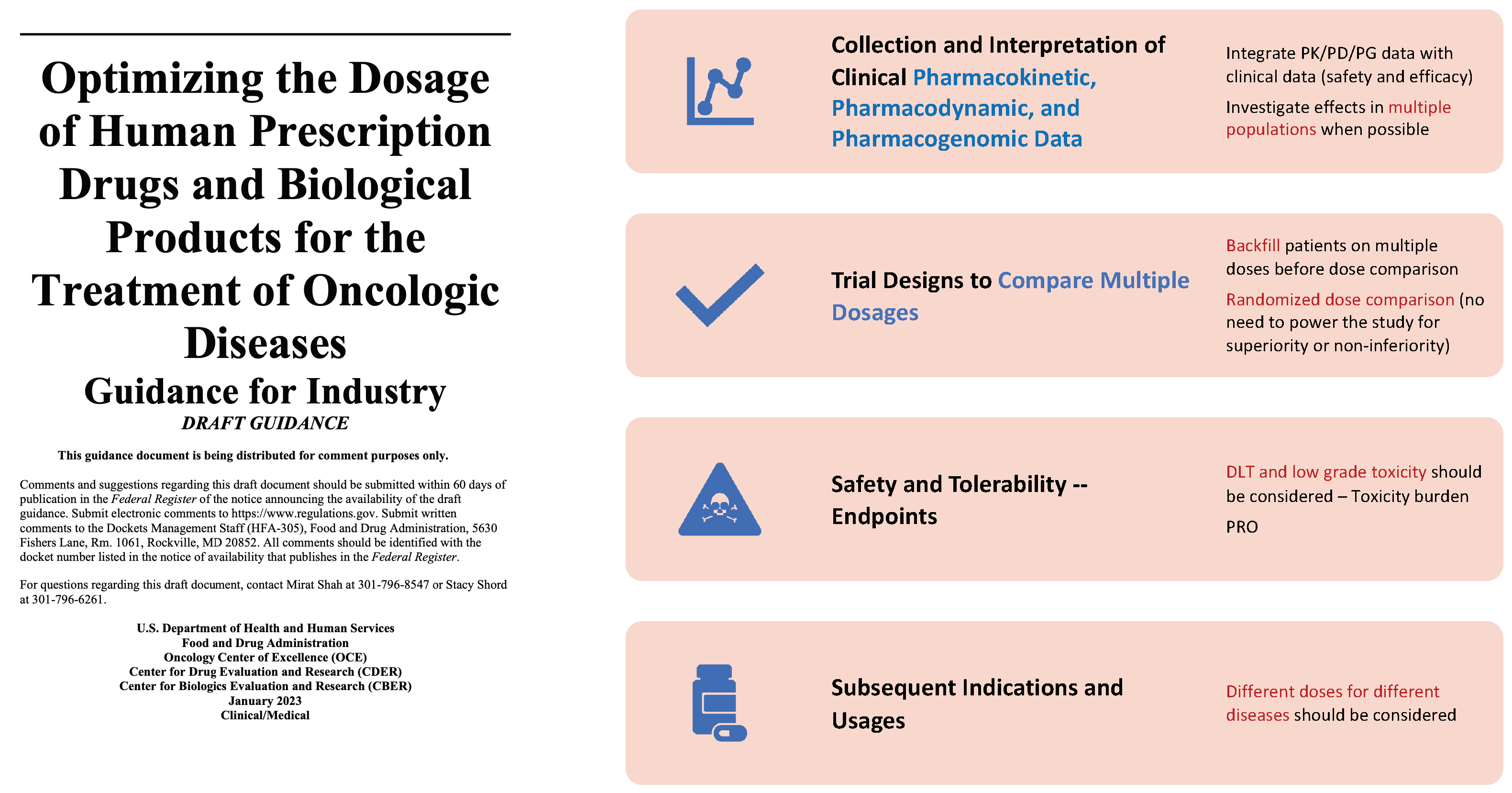 Optimizing the Dosage of Human Prescription Drugs and Biological Products for the Treatment of Oncologic Diseases
Guidance for Industry
DRAFT GUIDANCE

This guidance document is being distributed for comment purposes only.

Comments and suggestions regarding this draft document should be submitted within 60 days of publication in the Federal Register of the notice announcing the availability of the draft guidance. Submit electronic comments to https://www.regulations.gov. Submit written comments to the Dockets Management Staff (HFA-305), Food and Drug Administration, 5630 Fishers Lane, Rm. 1061, Rockville, MD 20852. All comments should be identified with the docket number listed in the notice of availability that publishes in the Federal Register.

For questions regarding this draft document, contact Mirat Shah at 301-796-8547 or Stacy Shord at 301-796-6261.

U.S. Department of Health and Human Services
Food and Drug Administration
Oncology Center of Excellence (OCE)
Center for Drug Evaluation and Research (CDER)
Center for Biologics Evaluation and Research (CBER)
January 2023
Clinical/Medical

Collection and Interpretation of Clinical Pharmacokinetic, Pharmacodynamic, and Pharmacogenomic Data

Integrate PK/PD/PG data with clinical data (safety and efficacy)

Investigate effects in multiple populations when possible

Trial Designs to Compare Multiple Dosages

Backfill patients on multiple doses before dose comparison

Randomized dose comparison (no need to power the study for superiority or non-inferiority)

Safety and Tolerability -- Endpoints

DLT and low grade toxicity should be considered – Toxicity burden

PRO

Subsequent Indications and Usages

Different doses for different diseases should be considered